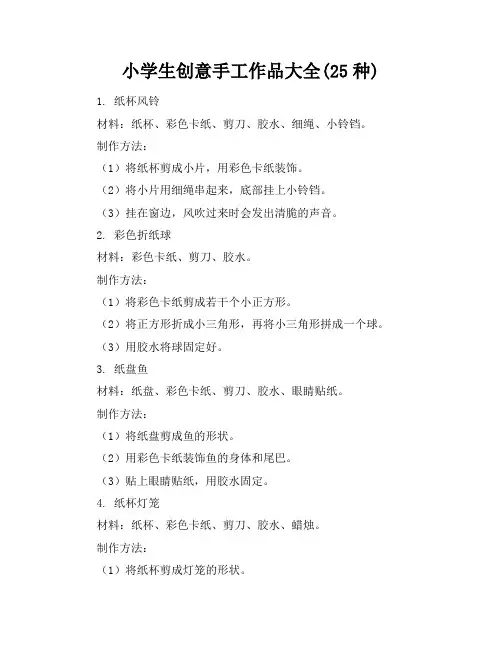 小学生创意手工作品大全(25 种)

1. 纸杯风铃

材料：纸杯、彩色卡纸、剪刀、胶水、细绳、小铃铛。

制作方法：

（1）将纸杯剪成小片，用彩色卡纸装饰。

（2）将小片用细绳串起来，底部挂上小铃铛。

（3）挂在窗边，风吹过来时会发出清脆的声音。

2. 彩色折纸球

材料：彩色卡纸、剪刀、胶水。

制作方法：

（1）将彩色卡纸剪成若干个小正方形。

（2）将正方形折成小三角形，再将小三角形拼成一个球。

（3）用胶水将球固定好。

3. 纸盘鱼

材料：纸盘、彩色卡纸、剪刀、胶水、眼睛贴纸。

制作方法：

（1）将纸盘剪成鱼的形状。

（2）用彩色卡纸装饰鱼的身体和尾巴。

（3）贴上眼睛贴纸，用胶水固定。

4. 纸杯灯笼

材料：纸杯、彩色卡纸、剪刀、胶水、蜡烛。

制作方法：

（1）将纸杯剪成灯笼的形状。